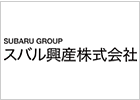 SUBARU GROUP
スバル興産株式会社